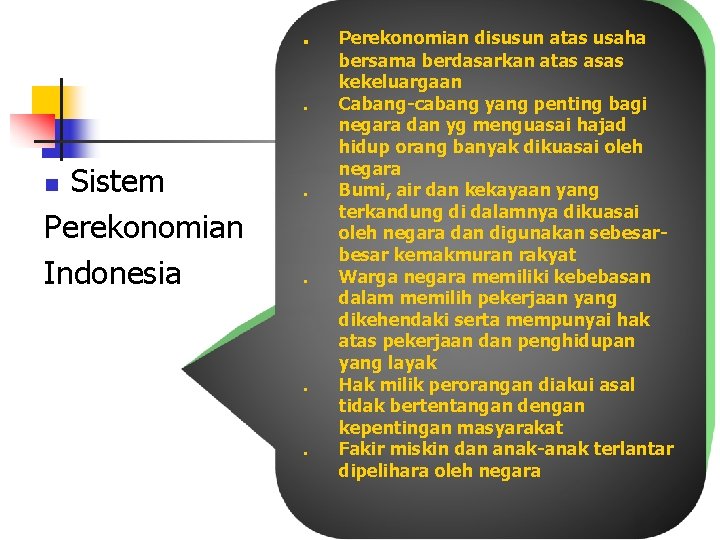 • Sistem Perekonomian Indonesia

• Perekonomian disusun atas usaha bersama berdasarkan atas asas kekeluargaan
• Cabang-cabang yang penting bagi negara dan yg menguasai hajad hidup orang banyak dikuasai oleh negara
• Bumi, air dan kekayaan yang terkandung di dalamnya dikuasai oleh negara dan digunakan sebesar-besar kemakmuran rakyat
• Warga negara memiliki kebebasan dalam memilih pekerjaan yang dikehendaki serta mempunyai hak atas pekerjaan dan penghidupan yang layak
• Hak milik perorangan diakui asal tidak bertentangan dengan kepentingan masyarakat
• Fakir miskin dan anak-anak terlantar dipelihara oleh negara